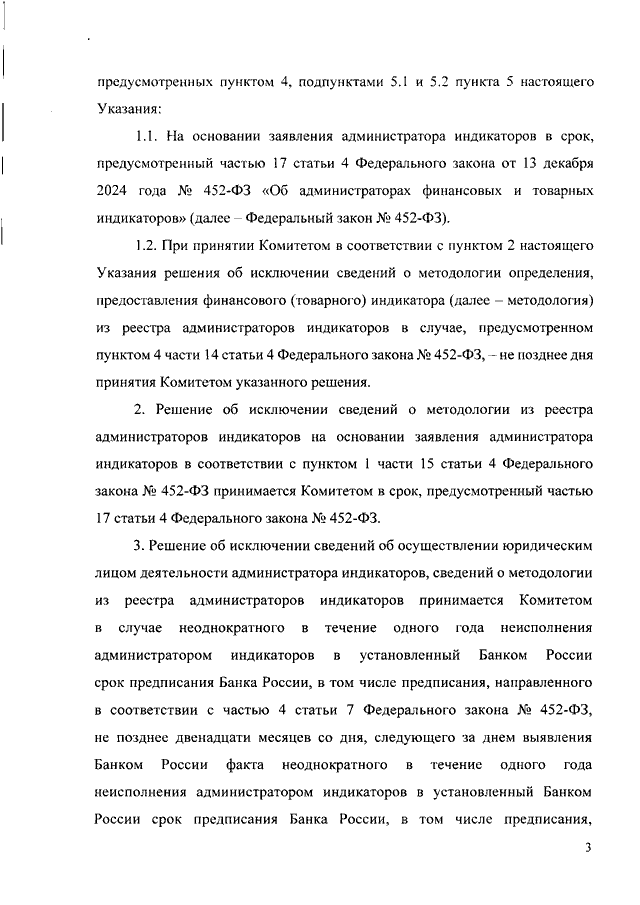 предусмотренных пунктом 4, подпунктами 5.1 и 5.2 пункта 5 настоящего Указания:

1.1. На основании заявления администратора индикаторов в срок, предусмотренный частью 17 статьи 4 Федерального закона от 13 декабря 2024 года № 452-ФЗ «Об администраторах финансовых и товарных индикаторов» (далее – Федеральный закон № 452-ФЗ).

1.2. При принятии Комитетом в соответствии с пунктом 2 настоящего Указания решения об исключении сведений о методологии определения, предоставления финансового (товарного) индикатора (далее – методология) из реестра администраторов индикаторов в случае, предусмотренном пунктом 4 части 14 статьи 4 Федерального закона № 452-ФЗ, – не позднее дня принятия Комитетом указанного решения.

2. Решение об исключении сведений о методологии из реестра администраторов индикаторов на основании заявления администратора индикаторов в соответствии с пунктом 1 части 15 статьи 4 Федерального закона № 452-ФЗ принимается Комитетом в срок, предусмотренный частью 17 статьи 4 Федерального закона № 452-ФЗ.

3. Решение об исключении сведений об осуществлении юридическим лицом деятельности администратора индикаторов, сведений о методологии из реестра администраторов индикаторов принимается Комитетом в случае неоднократного в течение одного года неисполнения администратором индикаторов в установленный Банком России срок предписания Банка России, в том числе предписания, направленного в соответствии с частью 4 статьи 7 Федерального закона № 452-ФЗ, не позднее двенадцати месяцев со дня, следующего за днем выявления Банком России факта неоднократного в течение одного года неисполнения администратором индикаторов в установленный Банком России срок предписания Банка России, в том числе предписания,

3